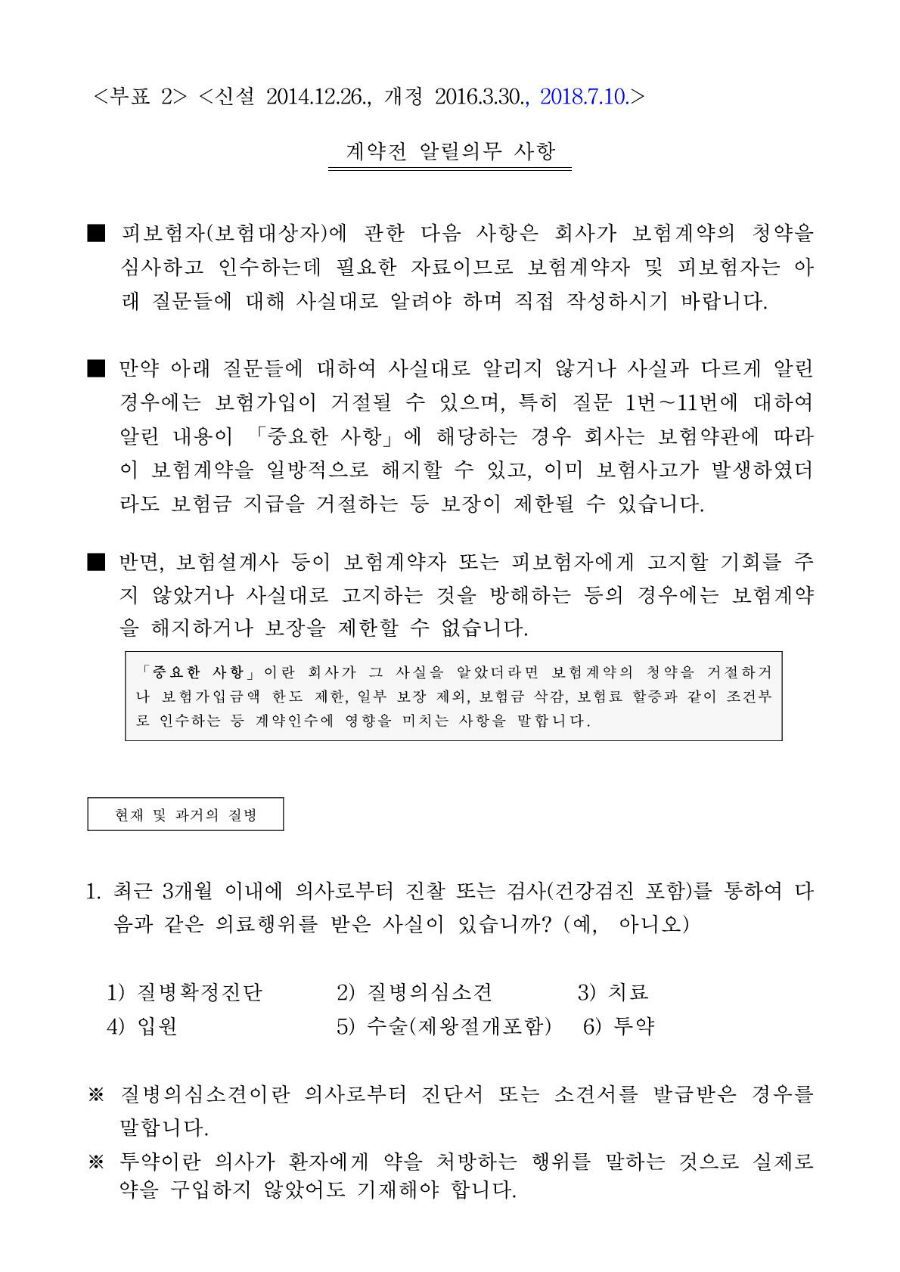 <부표 2> <신설 2014.12.26., 개정 2016.3.30., 2018.7.10.>

계약전 알릴의무 사항

■ 피보험자(보험대상자)에 관한 다음 사항은 회사가 보험계약의 청약을 심사하고 인수하는데 필요한 자료이므로 보험계약자 및 피보험자는 아래 질문들에 대해 사실대로 알려야 하며 직접 작성하시기 바랍니다.

■ 만약 아래 질문들에 대하여 사실대로 알리지 않거나 사실과 다르게 알린 경우에는 보험가입이 거절될 수 있으며, 특히 질문 1번~11번에 대하여 알린 내용이 「중요한 사항」에 해당하는 경우 회사는 보험약관에 따라 이 보험계약을 일방적으로 해지할 수 있고, 이미 보험사고가 발생하였더라도 보험금 지급을 거절하는 등 보장이 제한될 수 있습니다.

■ 반면, 보험설계사 등이 보험계약자 또는 피보험자에게 고지할 기회를 주지 않았거나 사실대로 고지하는 것을 방해하는 등의 경우에는 보험계약을 해지하거나 보장을 제한할 수 없습니다.

「중요한 사항」이란 회사가 그 사실을 알았더라면 보험계약의 청약을 거절하거나 보험가입금액 한도 제한, 일부 보장 제외, 보험금 삭감, 보험료 할증과 같이 조건부로 인수하는 등 계약인수에 영향을 미치는 사항을 말합니다.

현재 및 과거의 질병

1. 최근 3개월 이내에 의사로부터 진찰 또는 검사(건강검진 포함)를 통하여 다음과 같은 의료행위를 받은 사실이 있습니까? (예, 아니오)

1) 질병확정진단 2) 질병의심소견 3) 치료
4) 입원 5) 수술(제왕절개포함) 6) 투약

※ 질병의심소견이란 의사로부터 진단서 또는 소견서를 발급받은 경우를 말합니다.
※ 투약이란 의사가 환자에게 약을 처방하는 행위를 말하는 것으로 실제로 약을 구입하지 않았어도 기재해야 합니다.